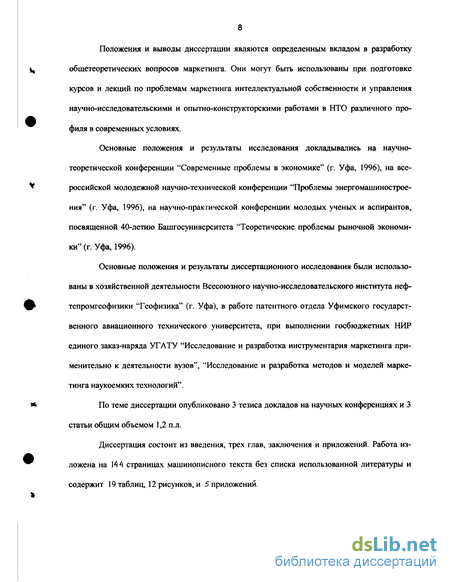 8

Положения и выводы диссертации являются определенным вкладом в разработку общетеоретических вопросов маркетинга. Они могут быть использованы при подготовке курсов и лекций по проблемам маркетинга интеллектуальной собственности и управления научно-исследовательскими и опытно-конструкторскими работами в НТО различного профиля в современных условиях.

Основные положения и результаты исследования докладывались на научно-теоретической конференции "Современные проблемы в экономике" (г. Уфа, 1996), на всероссийской молодежной научно-технической конференции "Проблемы энергомашиностроения" (г. Уфа, 1996), на научно-практической конференции молодых ученых и аспирантов, посвященной 40-летию Башгосуниверситета "Теоретические проблемы рыночной экономики" (г. Уфа, 1996).

Основные положения и результаты диссертационного исследования были использованы в хозяйственной деятельности Всесоюзного научно-исследовательского института нефтепромгеофизики "Геофизика" (г. Уфа), в работе патентного отдела Уфимского государственного авиационного технического университета, при выполнении госбюджетных НИР единого заказ-наряда УГАТУ "Исследование и разработка инструментария маркетинга применительно к деятельности вузов", "Исследование и разработка методов и моделей маркетинга наукоемких технологий".

По теме диссертации опубликовано 3 тезиса докладов на научных конференциях и 3 статьи общим объемом 1,2 п.л.

Диссертация состоит из введения, трех глав, заключения и приложений. Работа изложена на 144 страницах машинописного текста без списка использованной литературы и содержит 19 таблиц, 12 рисунков, и 5 приложений.

dsLib.net
библиотека диссертаций